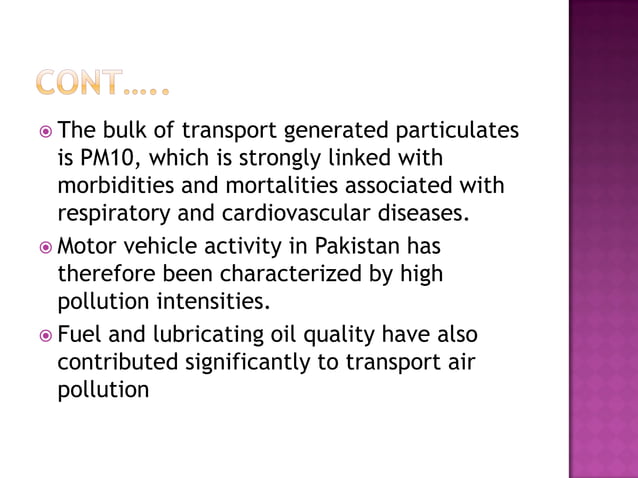 CONT…..

The bulk of transport generated particulates is PM10, which is strongly linked with morbidities and mortalities associated with respiratory and cardiovascular diseases.

Motor vehicle activity in Pakistan has therefore been characterized by high pollution intensities.

Fuel and lubricating oil quality have also contributed significantly to transport air pollution